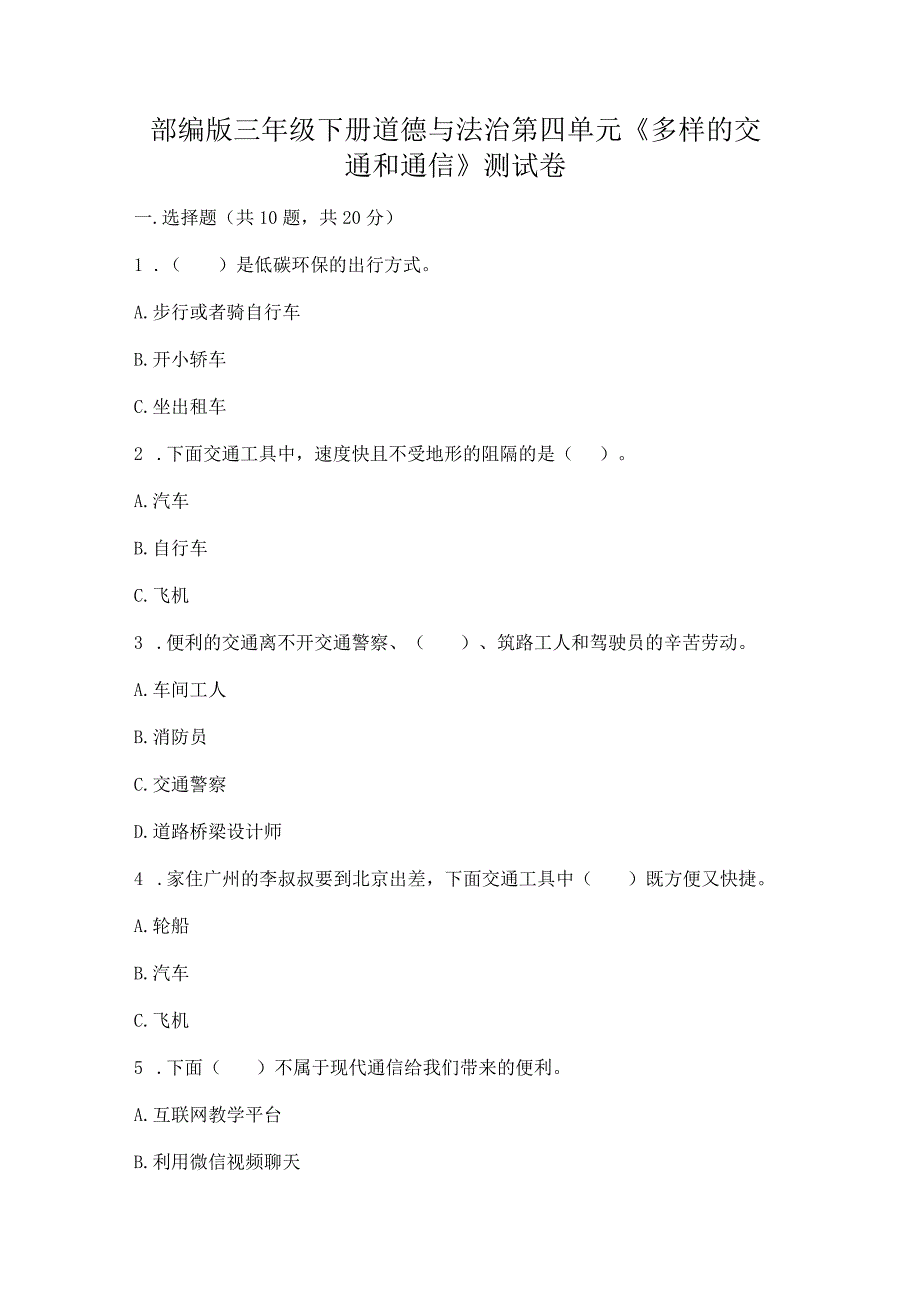 部编版三年级下册道德与法治第四单元《多样的交通和通信》测试卷

一.选择题（共10题，共20分）

1．（　　）是低碳环保的出行方式。

A.步行或者骑自行车

B.开小轿车

C.坐出租车

2．下面交通工具中，速度快且不受地形的阻隔的是（　）。

A.汽车

B.自行车

C.飞机

3．便利的交通离不开交通警察、（　　）、筑路工人和驾驶员的辛苦劳动。

A.车间工人

B.消防员

C.交通警察

D.道路桥梁设计师

4．家住广州的李叔叔要到北京出差，下面交通工具中（　　）既方便又快捷。

A.轮船

B.汽车

C.飞机

5．下面（　　）不属于现代通信给我们带来的便利。

A.互联网教学平台

B.利用微信视频聊天